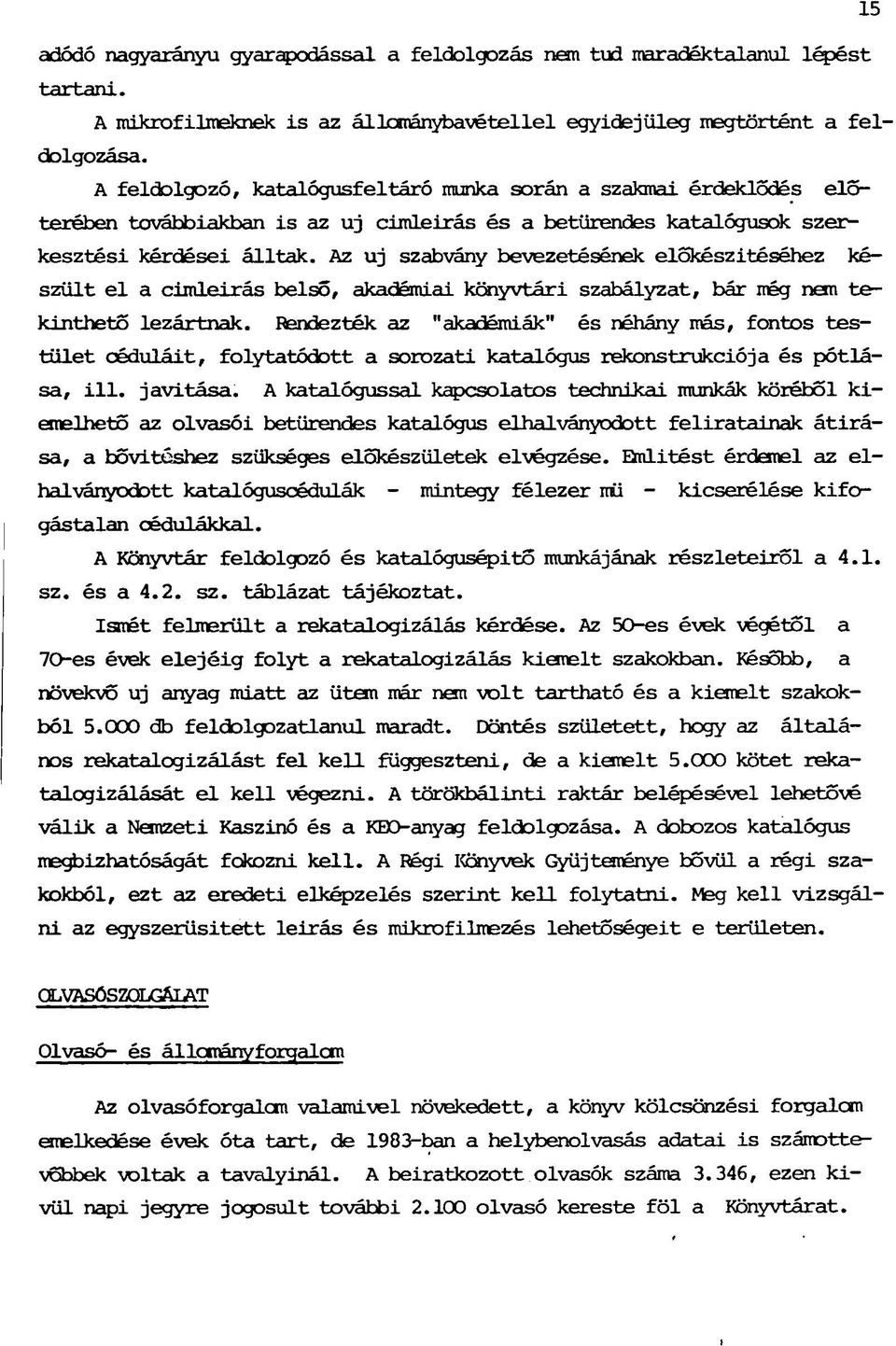 15

adódó nagyarányu gyarapodással a feldolgozás nem tud maradéktalanul lépést tartani.

A mikrofilmeknek is az állománybavétellel egyidejüleg megtörtént a feldolgozása.

A feldolgozó, katalógusfeltáró munka során a szakmai érdeklődés előterében továbbiakban is az uj cimleirás és a betürendes katalógusok szerkesztési kérdései álltak. Az uj szabvány bevezetésének előkészitéséhez készült el a cimleirás belső, akadémiai könyvtári szabályzat, bár még nem tekinthető lezártnak. Rendezték az "akadémiák" és néhány más, fontos testület céduláit, folytatódott a sorozati katalógus rekonstrukciója és pótlása, ill. javitása. A katalógussal kapcsolatos technikai munkák köréből kiemelhető az olvasói betürendes katalógus elhalványodott feliratainak átirása, a bővitéshez szükséges előkészületek elvégzése. Emlitést érdemel az elhalványodott katalóguscédulák - mintegy félezer mü - kicserélése kifogástalan cédulákkal.

A Könyvtár feldolgozó és katalógusépitő munkájának részleteiről a 4.1. sz. és a 4.2. sz. táblázat tájékoztat.

Ismét felmerült a rekatalogizálás kérdése. Az 50-es évek végétől a 70-es évek elejéig folyt a rekatalogizálás kiemelt szakokban. Később, a növekvő uj anyag miatt az ütem már nem volt tartható és a kiemelt szakokból 5.000 db feldolgozatlanul maradt. Döntés született, hogy az általános rekatalogizálást fel kell függeszteni, de a kiemelt 5.000 kötet rekatalogizálását el kell végezni. A törökbálinti raktár belépésével lehetővé válik a Nemzeti Kaszinó és a KEO-anyag feldolgozása. A dobozos katalógus megbizhatóságát fokozni kell. A Régi Könyvek Gyüjteménye bővül a régi szakokból, ezt az eredeti elképzelés szerint kell folytatni. Meg kell vizsgálni az egyszerüsitett leirás és mikrofilmezés lehetőségeit e területen.

OLVASÓSZOLGÁLAT

Olvasó- és állományforgalom

Az olvasóforgalom valamivel növekedett, a könyv kölcsönzési forgalom emelkedése évek óta tart, de 1983-ban a helybenolvasás adatai is számottevőbbek voltak a tavalyinál. A beiratkozott olvasók száma 3.346, ezen kivül napi jegyre jogosult további 2.100 olvasó kereste föl a Könyvtárat.